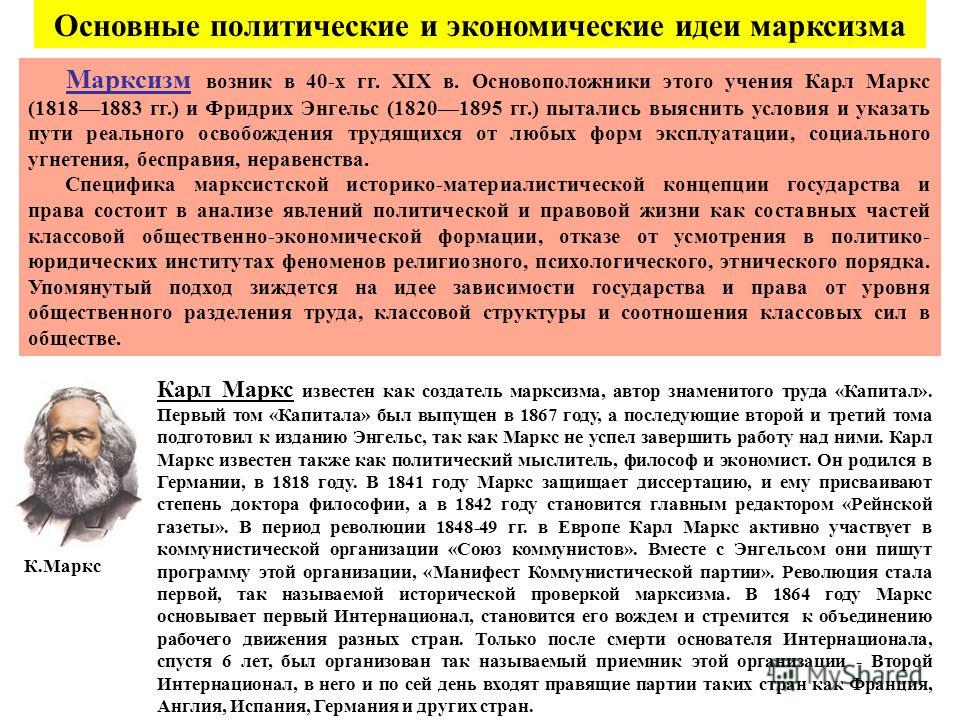 Основные политические и экономические идеи марксизма

Марксизм возник в 40-х гг. XIX в. Основоположники этого учения Карл Маркс (1818—1883 гг.) и Фридрих Энгельс (1820—1895 гг.) пытались выяснить условия и указать пути реального освобождения трудящихся от любых форм эксплуатации, социального угнетения, бесправия, неравенства.

Специфика марксистской историко-материалистической концепции государства и права состоит в анализе явлений политической и правовой жизни как составных частей классовой общественно-экономической формации, отказе от усмотрения в политико-юридических институтах феноменов религиозного, психологического, этнического порядка. Упомянутый подход зиждется на идее зависимости государства и права от уровня общественного разделения труда, классовой структуры и соотношения классовых сил в обществе.

К.Маркс

Карл Маркс известен как создатель марксизма, автор знаменитого труда «Капитал». Первый том «Капитала» был выпущен в 1867 году, а последующие второй и третий тома подготовил к изданию Энгельс, так как Маркс не успел завершить работу над ними. Карл Маркс известен также как политический мыслитель, философ и экономист. Он родился в Германии, в 1818 году. В 1841 году Маркс защищает диссертацию, и ему присваивают степень доктора философии, а в 1842 году становится главным редактором «Рейнской газеты». В период революции 1848-49 гг. в Европе Карл Маркс активно участвует в коммунистической организации «Союз коммунистов». Вместе с Энгельсом они пишут программу этой организации, «Манифест Коммунистической партии». Революция стала первой, так называемой исторической проверкой марксизма. В 1864 году Маркс основывает первый Интернационал, становится его вождем и стремится к объединению рабочего движения разных стран. Только после смерти основателя Интернационала, спустя 6 лет, был организован так называемый приемник этой организации - Второй Интернационал, в него и по сей день входят правящие партии таких стран как Франция, Англия, Испания, Германия и других стран.

MyShared